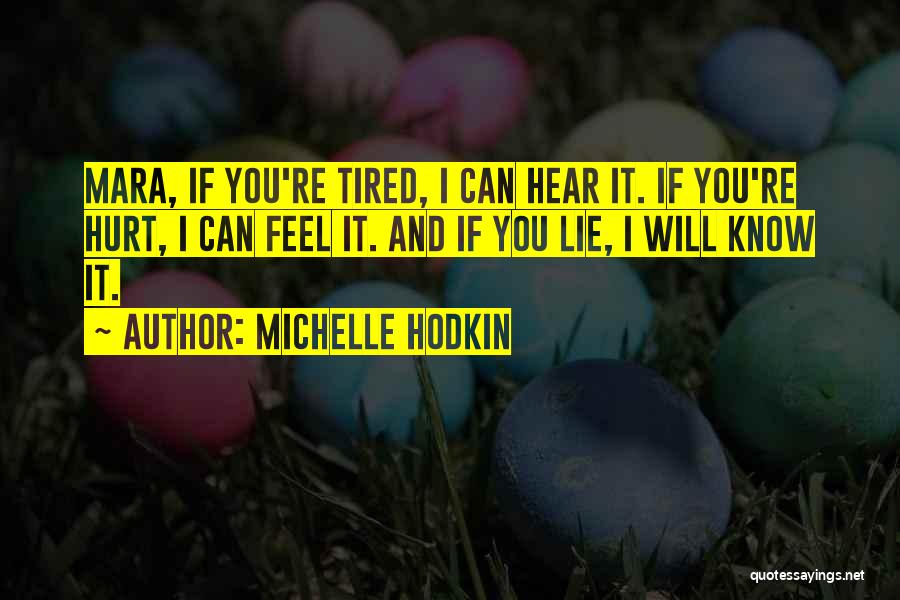 MARA, IF YOU'RE TIRED, I CAN HEAR IT. IF YOU'RE HURT, I CAN FEEL IT. AND IF YOU LIE, I WILL KNOW IT.

~ AUTHOR: MICHELLE HODKIN

quotessayings.net